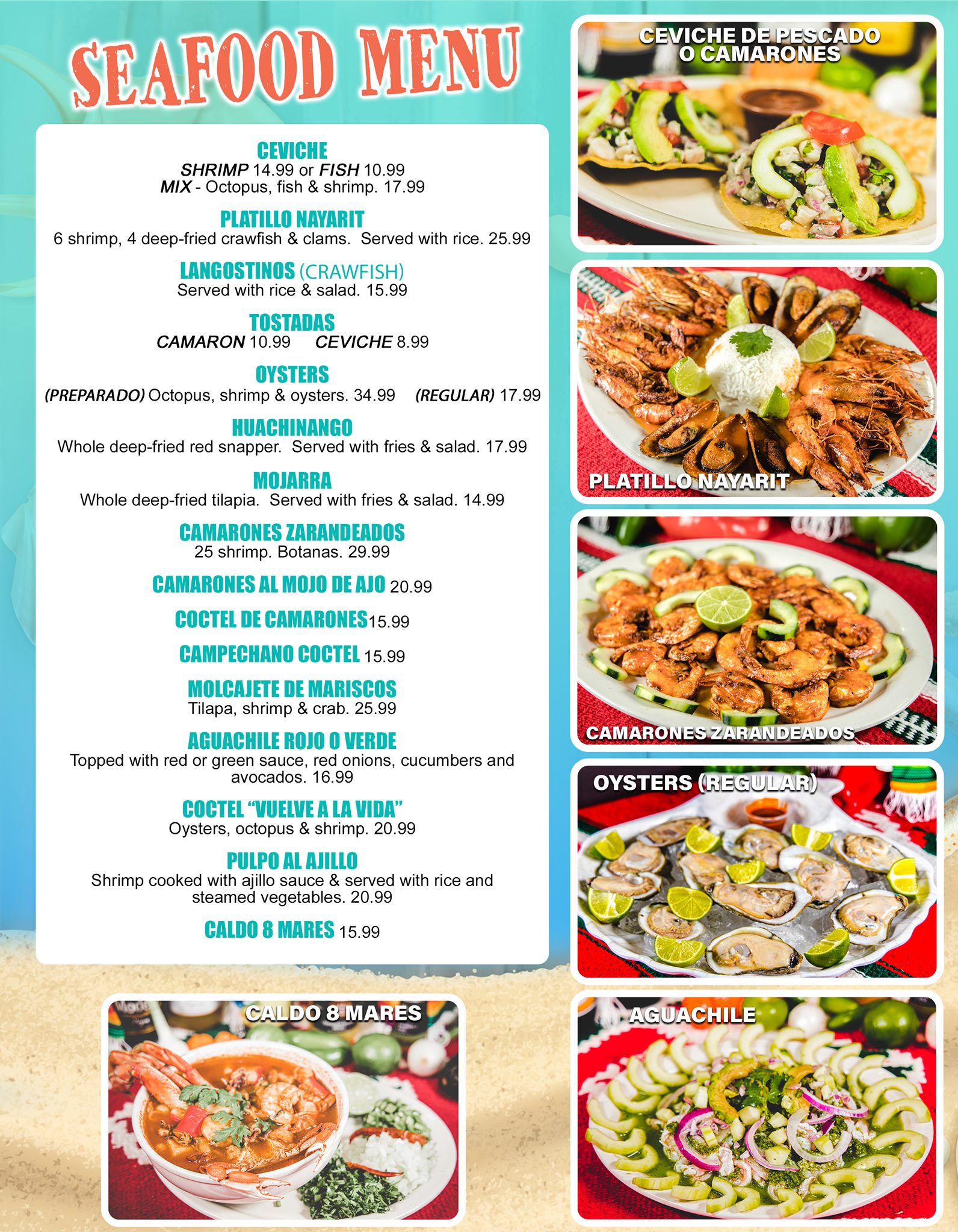 SEAFOOD MENU

CEVICHE
SHRIMP 14.99 or FISH 10.99
MIX - Octopus, fish & shrimp. 17.99

PLATILLO NAYARIT
6 shrimp, 4 deep-fried crawfish & clams. Served with rice. 25.99

LANGOSTINOS (CRAWFISH)
Served with rice & salad. 15.99

TOSTADAS
CAMARON 10.99 CEVICHE 8.99

OYSTERS
(PREPARADO) Octopus, shrimp & oysters. 34.99 (REGULAR) 17.99

HUACHINANGO
Whole deep-fried red snapper. Served with fries & salad. 17.99

MOJARRA
Whole deep-fried tilapia. Served with fries & salad. 14.99

CAMARONES ZARANDEADOS
25 shrimp. Botanas. 29.99

CAMARONES AL MOJO DE AJO 20.99

COCTEL DE CAMARONES 15.99

CAMPECHANO COCTEL 15.99

MOLCAJETE DE MARISCOS
Tilapa, shrimp & crab. 25.99

AGUACHILE ROJO O VERDE
Topped with red or green sauce, red onions, cucumbers and avocados. 16.99

COCTEL "VUELVE A LA VIDA"
Oysters, octopus & shrimp. 20.99

PULPO AL AJILLO
Shrimp cooked with ajillo sauce & served with rice and steamed vegetables. 20.99

CALDO 8 MARES 15.99

CALDO 8 MARES

CEVICHE DE PESCADO O CAMARONES

PLATILLO NAYARIT

CAMARONES ZARANDEADOS

OYSTERS (REGULAR)

AGUACHILE